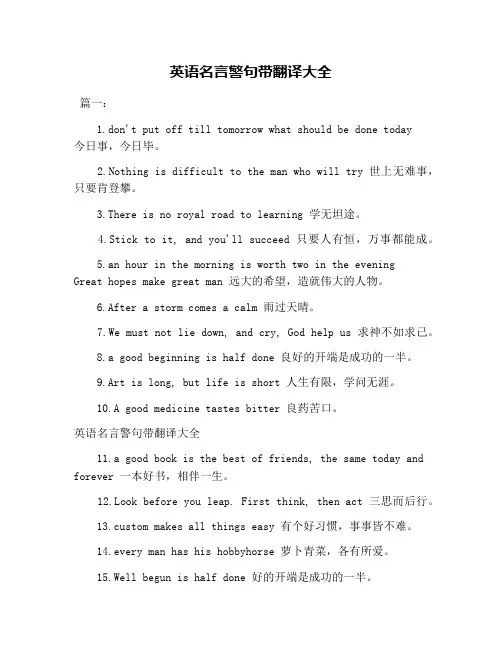 英语名言警句带翻译大全

篇一：

1.don't put off till tomorrow what should be done today 今日事，今日毕。

2.Nothing is difficult to the man who will try 世上无难事，只要肯登攀。

3.There is no royal road to learning 学无坦途。

4.Stick to it, and you'll succeed 只要人有恒，万事都能成。

5.an hour in the morning is worth two in the evening Great hopes make great man 远大的希望，造就伟大的人物。

6.After a storm comes a calm 雨过天晴。

7.We must not lie down, and cry, God help us 求神不如求己。

8.a good beginning is half done 良好的开端是成功的一半。

9.Art is long, but life is short 人生有限，学问无涯。

10.A good medicine tastes bitter 良药苦口。

英语名言警句带翻译大全

11.a good book is the best of friends, the same today and forever 一本好书，相伴一生。

12.Look before you leap. First think, then act 三思而后行。

13.custom makes all things easy 有个好习惯，事事皆不难。

14.every man has his hobbyhorse 萝卜青菜，各有所爱。

15.Well begun is half done 好的开端是成功的一半。